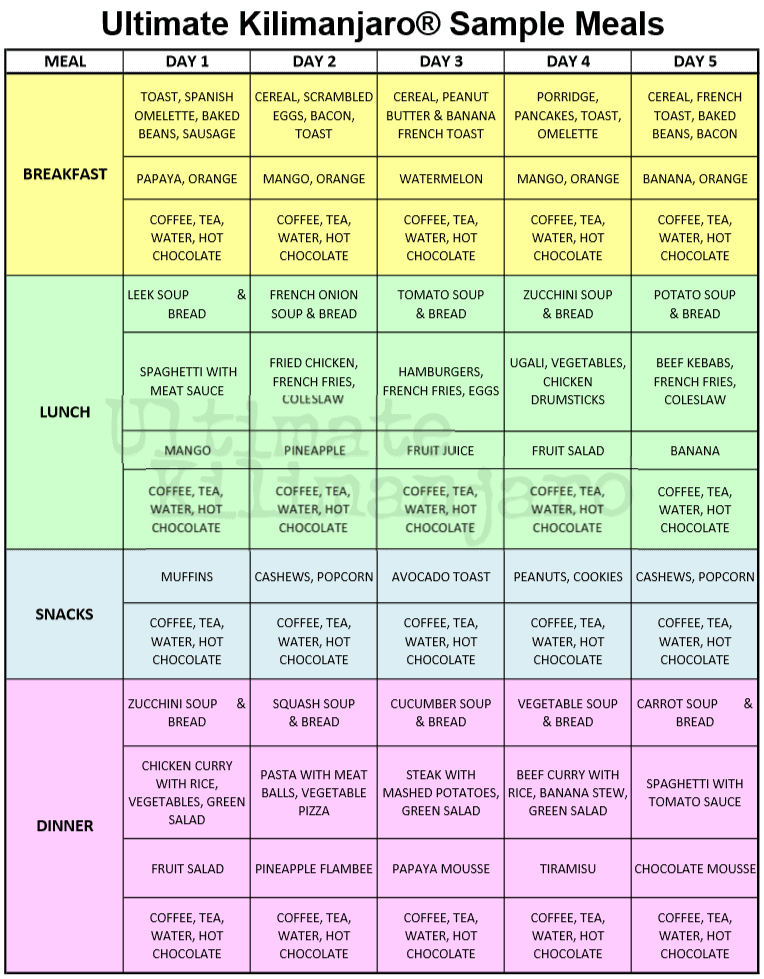 Ultimate Kilimanjaro® Sample Meals

| MEAL | DAY 1 | DAY 2 | DAY 3 | DAY 4 | DAY 5 |
|---|---|---|---|---|---|
| BREAKFAST | TOAST, SPANISH OMELETTE, BAKED BEANS, SAUSAGE | CEREAL, SCRAMBLED EGGS, BACON, TOAST | CEREAL, PEANUT BUTTER & BANANA FRENCH TOAST | PORRIDGE, PANCAKES, TOAST, OMELETTE | CEREAL, FRENCH TOAST, BAKED BEANS, BACON |
| | PAPAYA, ORANGE | MANGO, ORANGE | WATERMELON | MANGO, ORANGE | BANANA, ORANGE |
| | COFFEE, TEA, WATER, HOT CHOCOLATE | COFFEE, TEA, WATER, HOT CHOCOLATE | COFFEE, TEA, WATER, HOT CHOCOLATE | COFFEE, TEA, WATER, HOT CHOCOLATE | COFFEE, TEA, WATER, HOT CHOCOLATE |
| LUNCH | LEEK SOUP & BREAD | FRENCH ONION SOUP & BREAD | TOMATO SOUP & BREAD | ZUCCHINI SOUP & BREAD | POTATO SOUP & BREAD |
| | SPAGHETTI WITH MEAT SAUCE | FRIED CHICKEN, FRENCH FRIES, COLESLAW | HAMBURGERS, FRENCH FRIES, EGGS | UGALI, VEGETABLES, CHICKEN DRUMSTICKS | BEEF KEBABS, FRENCH FRIES, COLESLAW |
| | MANGO | PINEAPPLE | FRUIT JUICE | FRUIT SALAD | BANANA |
| | COFFEE, TEA, WATER, HOT CHOCOLATE | COFFEE, TEA, WATER, HOT CHOCOLATE | COFFEE, TEA, WATER, HOT CHOCOLATE | COFFEE, TEA, WATER, HOT CHOCOLATE | COFFEE, TEA, WATER, HOT CHOCOLATE |
| SNACKS | MUFFINS | CASHEWS, POPCORN | AVOCADO TOAST | PEANUTS, COOKIES | CASHEWS, POPCORN |
| | COFFEE, TEA, WATER, HOT CHOCOLATE | COFFEE, TEA, WATER, HOT CHOCOLATE | COFFEE, TEA, WATER, HOT CHOCOLATE | COFFEE, TEA, WATER, HOT CHOCOLATE | COFFEE, TEA, WATER, HOT CHOCOLATE |
| DINNER | ZUCCHINI SOUP & BREAD | SQUASH SOUP & BREAD | CUCUMBER SOUP & BREAD | VEGETABLE SOUP & BREAD | CARROT SOUP & BREAD |
| | CHICKEN CURRY WITH RICE, VEGETABLES, GREEN SALAD | PASTA WITH MEAT BALLS, VEGETABLE PIZZA | STEAK WITH MASHED POTATOES, GREEN SALAD | BEEF CURRY WITH RICE, BANANA STEW, GREEN SALAD | SPAGHETTI WITH TOMATO SAUCE |
| | FRUIT SALAD | PINEAPPLE FLAMBEE | PAPAYA MOUSSE | TIRAMISU | CHOCOLATE MOUSSE |
| | COFFEE, TEA, WATER, HOT CHOCOLATE | COFFEE, TEA, WATER, HOT CHOCOLATE | COFFEE, TEA, WATER, HOT CHOCOLATE | COFFEE, TEA, WATER, HOT CHOCOLATE | COFFEE, TEA, WATER, HOT CHOCOLATE |

Ultimate Kilimanjaro